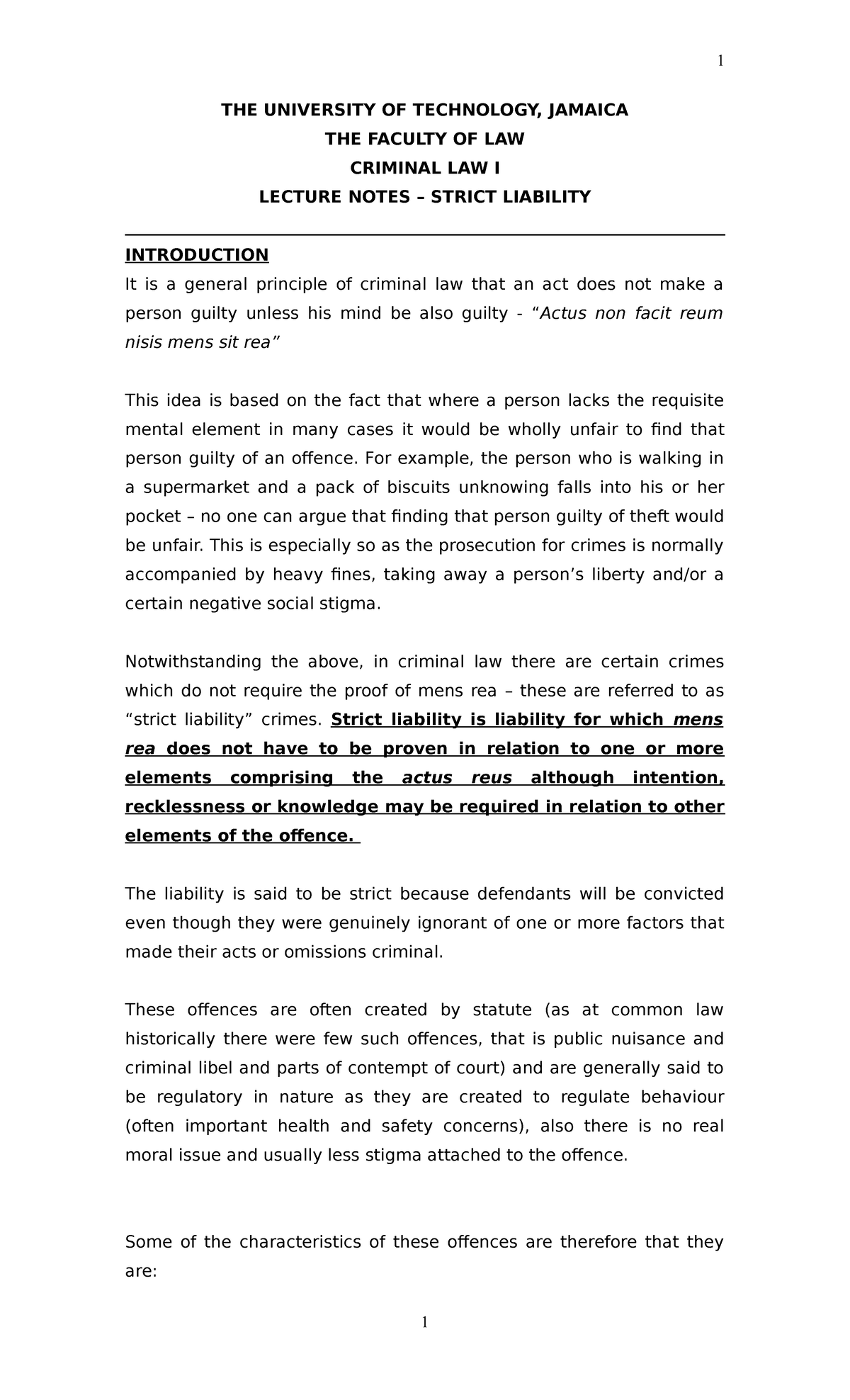 1

THE UNIVERSITY OF TECHNOLOGY, JAMAICA
THE FACULTY OF LAW
CRIMINAL LAW I
LECTURE NOTES – STRICT LIABILITY

INTRODUCTION

It is a general principle of criminal law that an act does not make a person guilty unless his mind be also guilty - "Actus non facit reum nisis mens sit rea"

This idea is based on the fact that where a person lacks the requisite mental element in many cases it would be wholly unfair to find that person guilty of an offence. For example, the person who is walking in a supermarket and a pack of biscuits unknowing falls into his or her pocket – no one can argue that finding that person guilty of theft would be unfair. This is especially so as the prosecution for crimes is normally accompanied by heavy fines, taking away a person's liberty and/or a certain negative social stigma.

Notwithstanding the above, in criminal law there are certain crimes which do not require the proof of mens rea – these are referred to as "strict liability" crimes. Strict liability is liability for which mens rea does not have to be proven in relation to one or more elements comprising the actus reus although intention, recklessness or knowledge may be required in relation to other elements of the offence.

The liability is said to be strict because defendants will be convicted even though they were genuinely ignorant of one or more factors that made their acts or omissions criminal.

These offences are often created by statute (as at common law historically there were few such offences, that is public nuisance and criminal libel and parts of contempt of court) and are generally said to be regulatory in nature as they are created to regulate behaviour (often important health and safety concerns), also there is no real moral issue and usually less stigma attached to the offence.

Some of the characteristics of these offences are therefore that they are:

1